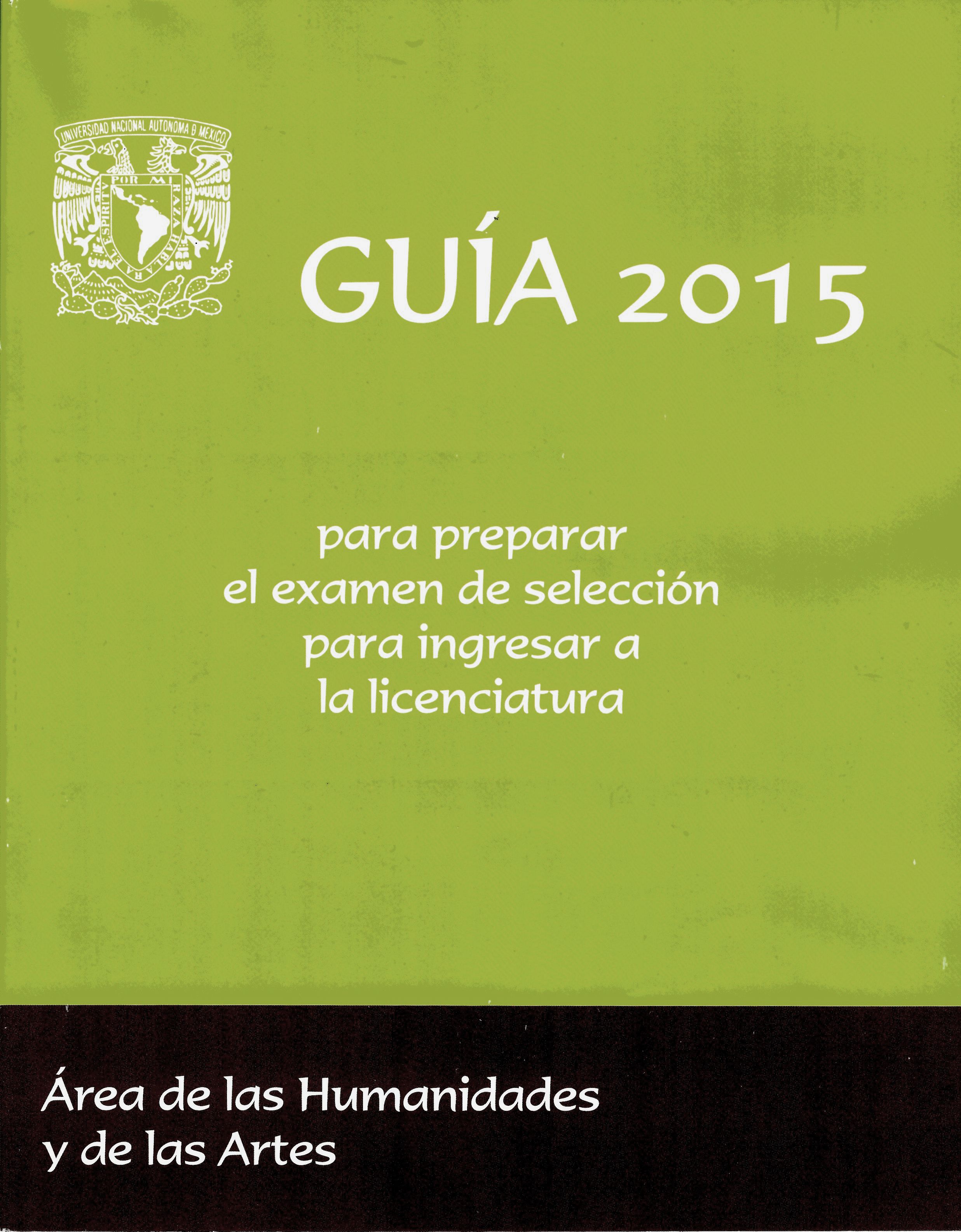 UNIVERSIDAD NACIONAL AUTONOMA DE MEXICO
POR MI RAZA HABLARA EL ESPIRITU

GUÍA 2015

para preparar
el examen de selección
para ingresar a
la licenciatura

Área de las Humanidades
y de las Artes